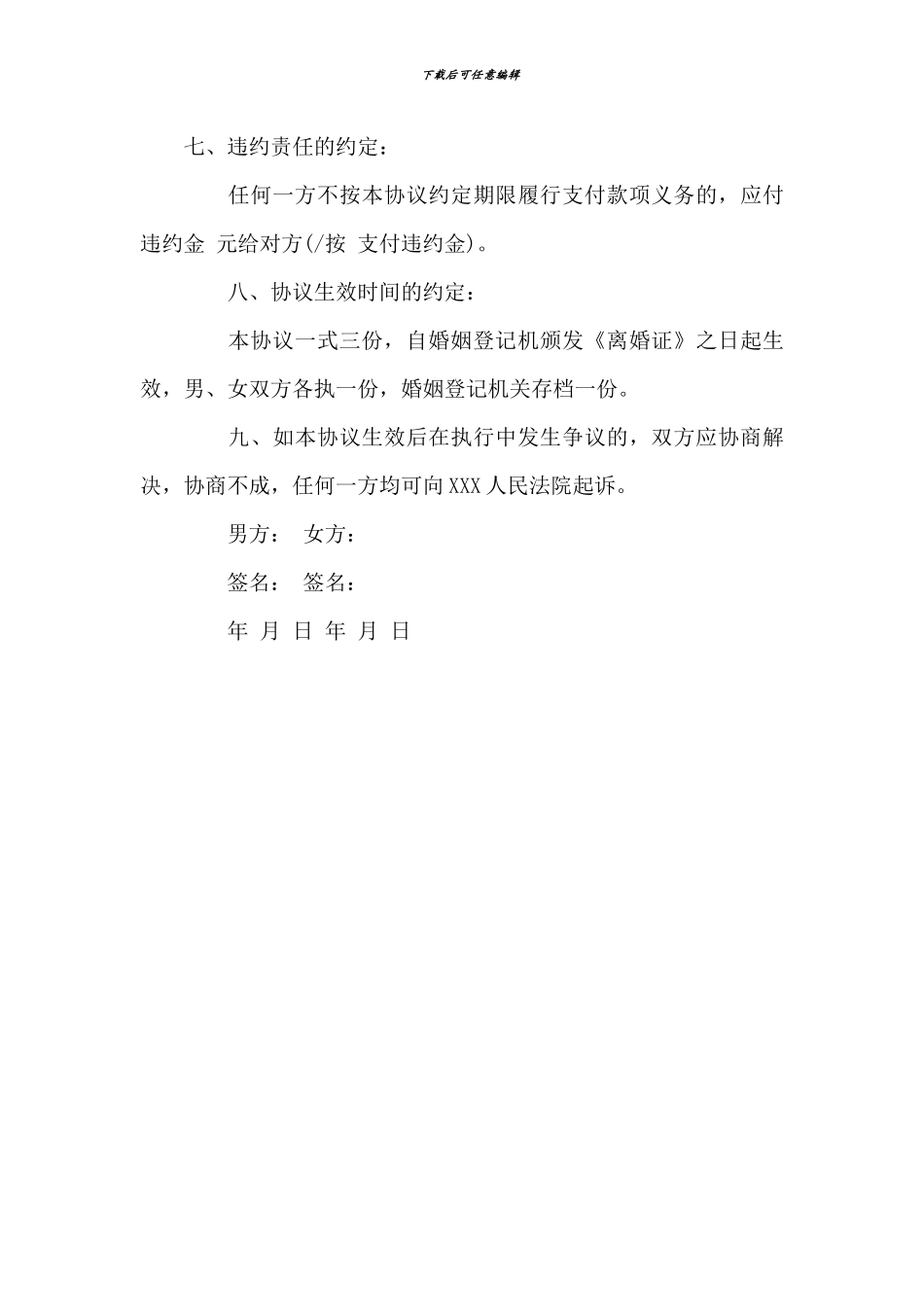 下载后可任意编辑

七、违约责任的约定：

任何一方不按本协议约定期限履行支付款项义务的，应付违约金 元给对方(/按 支付违约金)。

八、协议生效时间的约定：

本协议一式三份，自婚姻登记机颁发《离婚证》之日起生效，男、女双方各执一份，婚姻登记机关存档一份。

九、如本协议生效后在执行中发生争议的，双方应协商解决，协商不成，任何一方均可向XXX人民法院起诉。

男方： 女方：

签名： 签名：

年 月 日 年 月 日